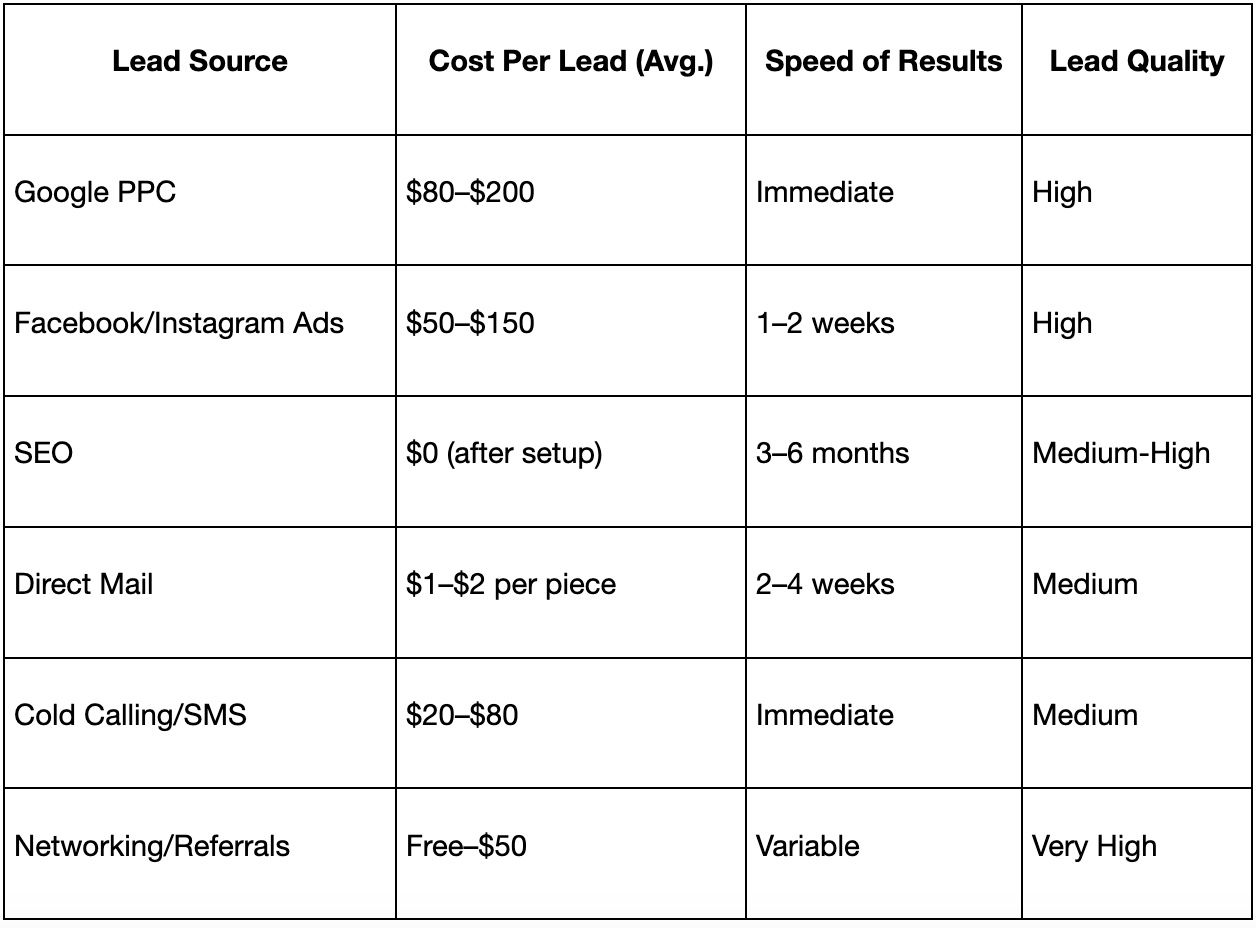 | Lead Source | Cost Per Lead (Avg.) | Speed of Results | Lead Quality |
|---|---|---|---|
| Google PPC | \$80–\$200 | Immediate | High |
| Facebook/Instagram Ads | \$50–\$150 | 1–2 weeks | High |
| SEO | \$0 (after setup) | 3–6 months | Medium-High |
| Direct Mail | \$1–\$2 per piece | 2–4 weeks | Medium |
| Cold Calling/SMS | \$20–\$80 | Immediate | Medium |
| Networking/Referrals | Free–\$50 | Variable | Very High |